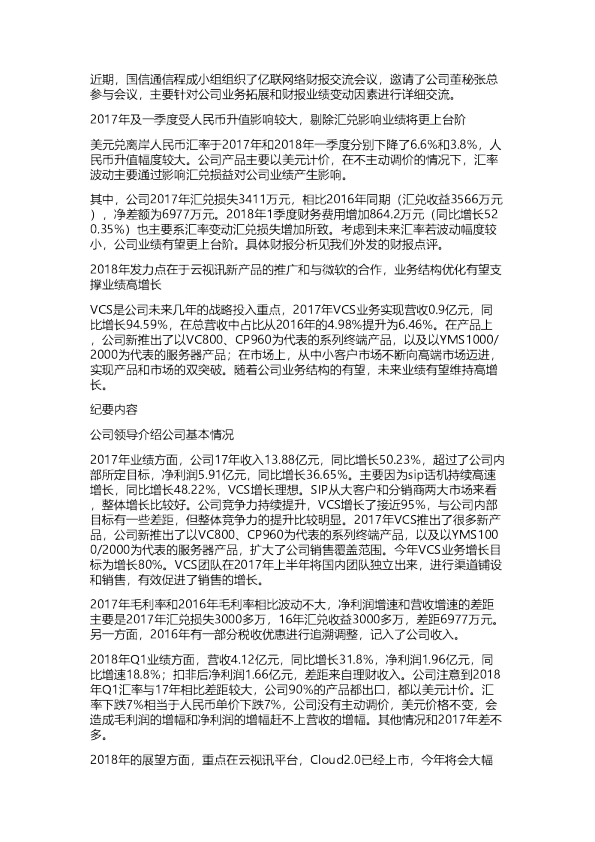 近期，国信通信程成小组组织了亿联网络财报交流会议，邀请了公司董秘张总参与会议，主要针对公司业务拓展和财报业绩变动因素进行详细交流。

2017年及一季度受人民币升值影响较大，剔除汇兑影响业绩将更上台阶

美元兑离岸人民币汇率于2017年和2018年一季度分别下降了6.6%和3.8%，人民币升值幅度较大。公司产品主要以美元计价，在不主动调价的情况下，汇率波动主要通过影响汇兑损益对公司业绩产生影响。

其中，公司2017年汇兑损失3411万元，相比2016年同期（汇兑收益3566万元），净差额为6977万元。2018年1季度财务费用增加864.2万元（同比增长520.35%）也主要系汇率变动汇兑损失增加所致。考虑到未来汇率若波动幅度较小，公司业绩有望更上台阶。具体财报分析见我们外发的财报点评。

2018年发力点在于云视讯新产品的推广和与微软的合作，业务结构优化有望支撑业绩高增长

VCS是公司未来几年的战略投入重点，2017年VCS业务实现营收0.9亿元，同比增长94.59%，在总营收中占比从2016年的4.98%提升为6.46%。在产品上，公司新推出了以VC800、CP960为代表的系列终端产品，以及以YMS1000/2000为代表的服务器产品；在市场上，从中小客户市场不断向高端市场迈进，实现产品和市场的双突破。随着公司业务结构的有望，未来业绩有望维持高增长。

纪要内容

公司领导介绍公司基本情况

2017年业绩方面，公司17年收入13.88亿元，同比增长50.23%，超过了公司内部所定目标，净利润5.91亿元，同比增长36.65%。主要因为sip话机持续高速增长，同比增长48.22%，VCS增长理想。SIP从大客户和分销商两大市场来看，整体增长比较好。公司竞争力持续提升，VCS增长了接近95%，与公司内部目标有一些差距，但整体竞争力的提升比较明显。2017年VCS推出了很多新产品，公司新推出了以VC800、CP960为代表的系列终端产品，以及以YMS1000/2000为代表的服务器产品，扩大了公司销售覆盖范围。今年VCS业务增长目标为增长80%。VCS团队在2017年上半年将国内团队独立出来，进行渠道铺设和销售，有效促进了销售的增长。

2017年毛利率和2016年毛利率相比波动不大，净利润增速和营收增速的差距主要是2017年汇兑损失3000多万，16年汇兑收益3000多万，差距6977万元。另一方面，2016年有一部分税收优惠进行追溯调整，记入了公司收入。

2018年Q1业绩方面，营收4.12亿元，同比增长31.8%，净利润1.96亿元，同比增速18.8%；扣非后净利润1.66亿元，差距来自理财收入。公司注意到2018年Q1汇率与17年相比差距较大，公司90%的产品都出口，都以美元计价。汇率下跌7%相当于人民币单价下跌7%，公司没有主动调价，美元价格不变，会造成毛利润的增幅和净利润的增幅赶不上营收的增幅。其他情况和2017年差不多。

2018年的展望方面，重点在云视讯平台，Cloud2.0已经上市，今年将会大幅